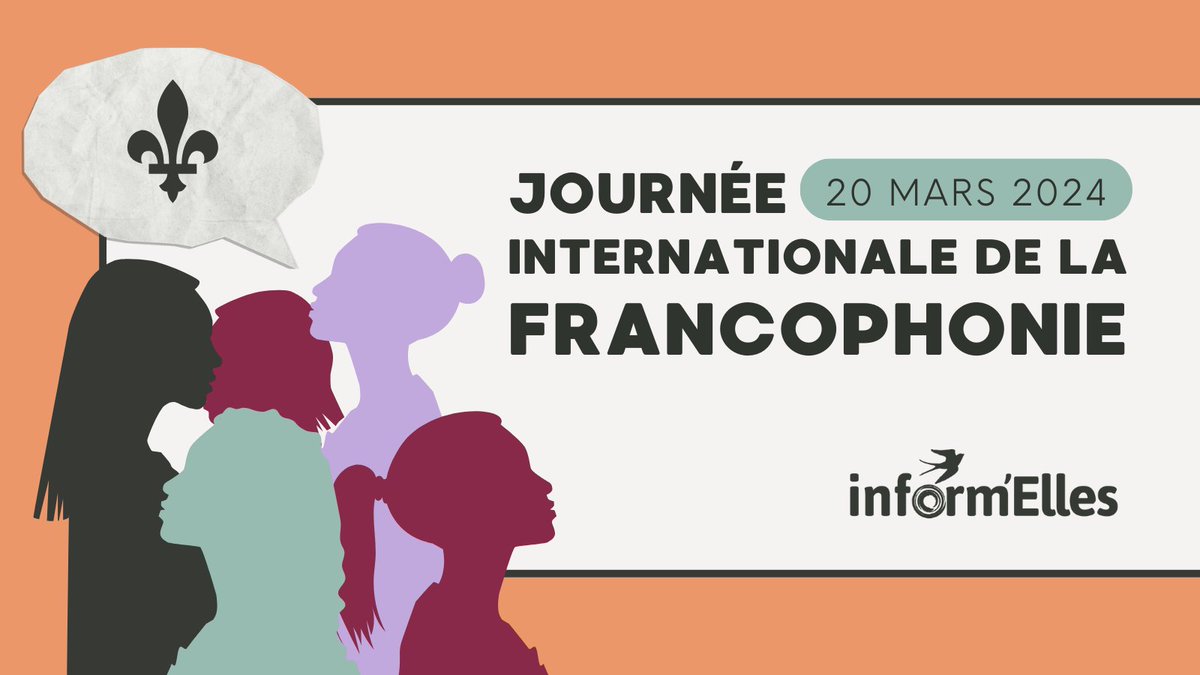 JOURNÉE 20 MARS 2024
INTERNATIONALE DE LA
FRANCOPHONIE

inform'Elles